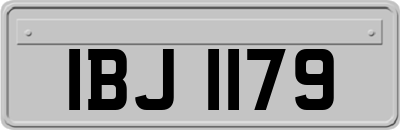 IBJ 1179